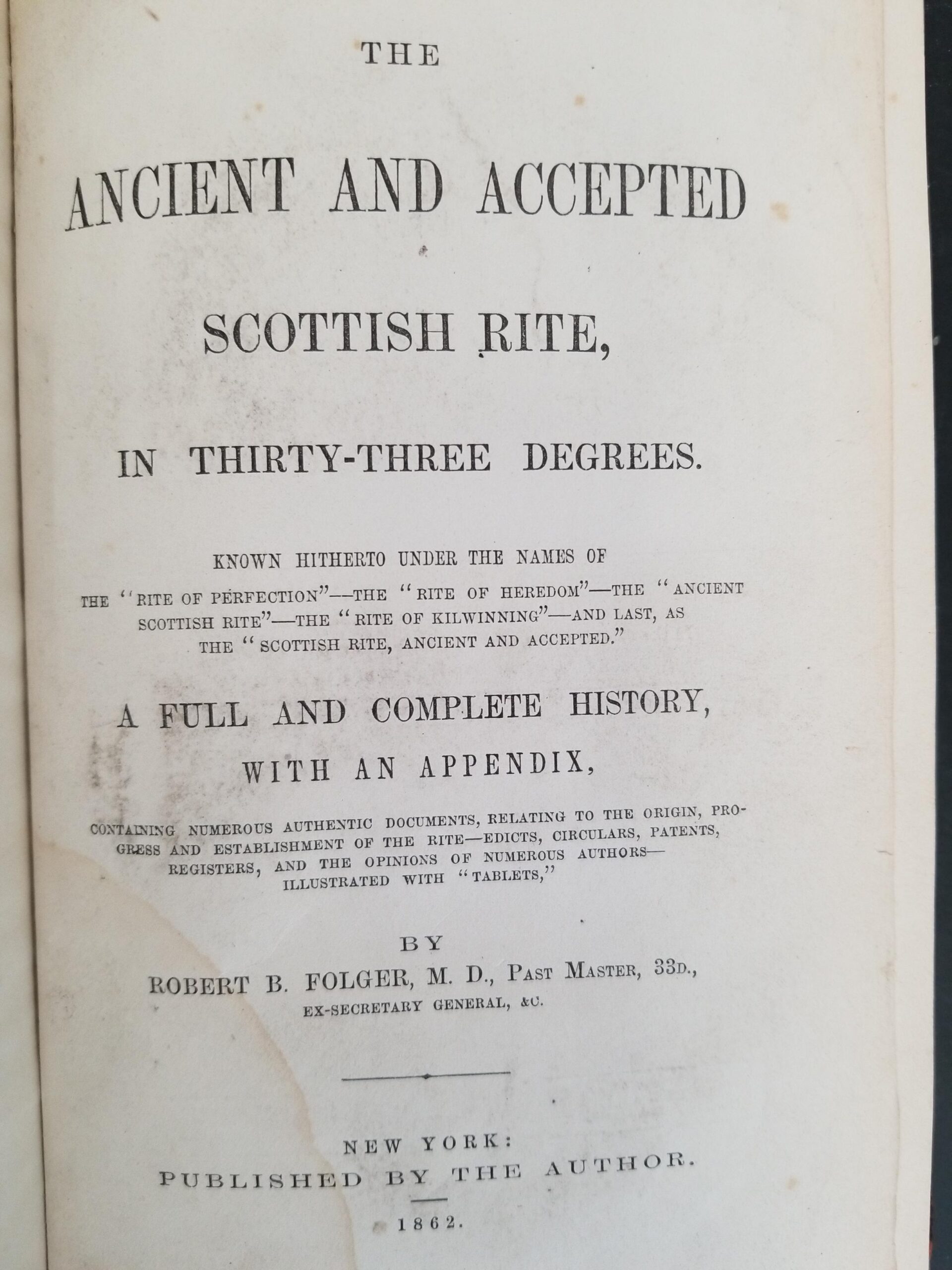 THE

ANCIENT AND ACCEPTED

SCOTTISH RITE,

IN THIRTY-THREE DEGREES.

KNOWN HITHERTO UNDER THE NAMES OF THE "RITE OF PERFECTION"--THE "RITE OF HEREDOM"—THE "ANCIENT SCOTTISH RITE"—THE "RITE OF KILWINNING"—AND LAST, AS THE "SCOTTISH RITE, ANCIENT AND ACCEPTED."

A FULL AND COMPLETE HISTORY,

WITH AN APPENDIX,

CONTAINING NUMEROUS AUTHENTIC DOCUMENTS, RELATING TO THE ORIGIN, PROGRESS AND ESTABLISHMENT OF THE RITE—EDICTS, CIRCULARS, PATENTS, REGISTERS, AND THE OPINIONS OF NUMEROUS AUTHORS—ILLUSTRATED WITH "TABLETS,"

BY
ROBERT B. FOLGER, M. D., PAST MASTER, 33D.,
EX-SECRETARY GENERAL, &C.

NEW YORK:
PUBLISHED BY THE AUTHOR.

1862.